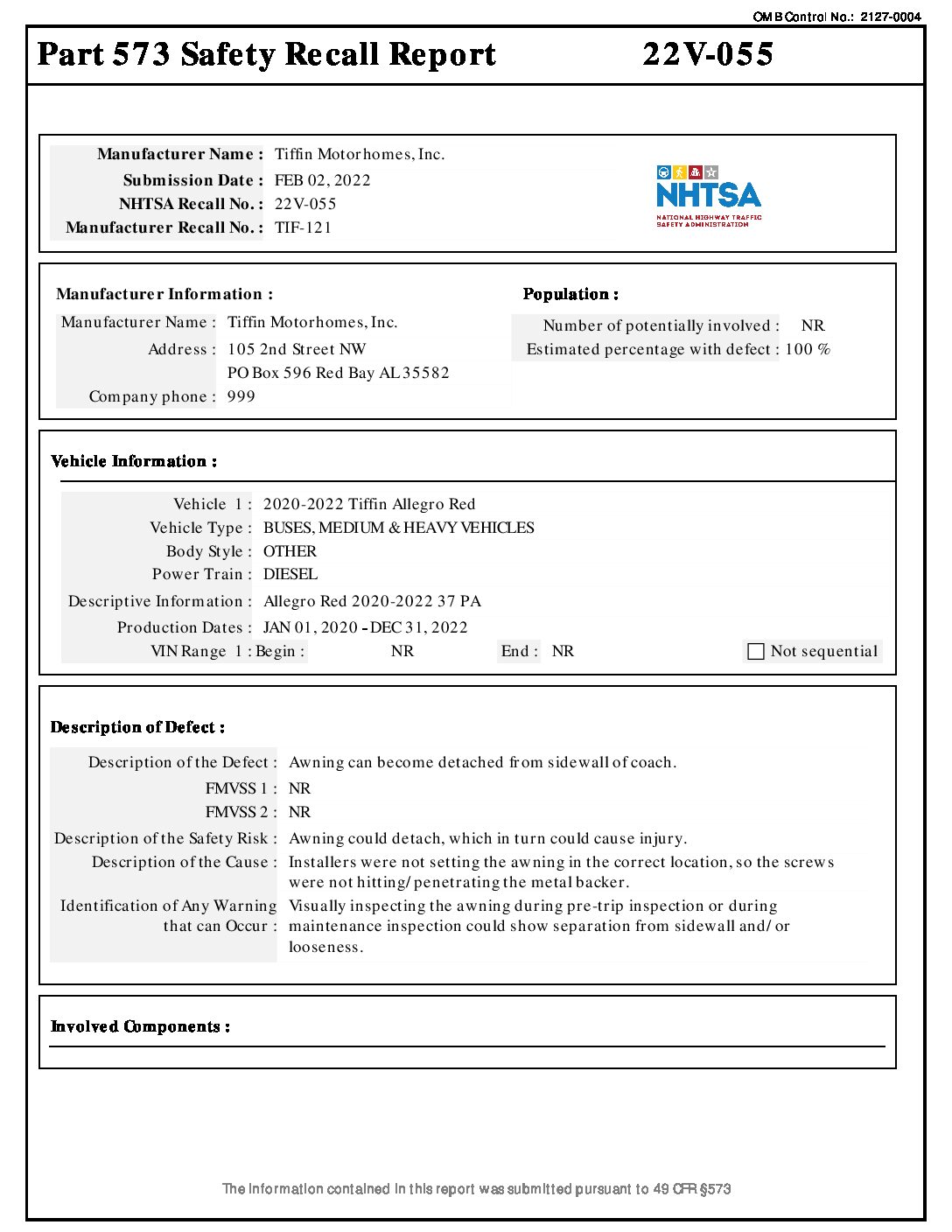 OMB Control No.: 2127-0004

Part 573 Safety Recall Report 22V-055

Manufacturer Name : Tiffin Motorhomes, Inc.
Submission Date : FEB 02, 2022
NHTSA Recall No. : 22V-055
Manufacturer Recall No. : TIF-121

NHTSA
NATIONAL HIGHWAY TRAFFIC SAFETY ADMINISTRATION

Manufacturer Information :
Manufacturer Name : Tiffin Motorhomes, Inc.
Address : 105 2nd Street NW
PO Box 596 Red Bay AL 35582
Company phone : 999

Population :
Number of potentially involved : NR
Estimated percentage with defect : 100 %

Vehicle Information :
Vehicle 1 : 2020-2022 Tiffin Allegro Red
Vehicle Type : BUSES, MEDIUM & HEAVY VEHICLES
Body Style : OTHER
Power Train : DIESEL
Descriptive Information : Allegro Red 2020-2022 37 PA
Production Dates : JAN 01, 2020 - DEC 31, 2022
VIN Range 1 : Begin : NR End : NR Not sequential

Description of Defect :
Description of the Defect : Awning can become detached from sidewall of coach.
FMVSS 1 : NR
FMVSS 2 : NR
Description of the Safety Risk : Awning could detach, which in turn could cause injury.
Description of the Cause : Installers were not setting the awning in the correct location, so the screws were not hitting/penetrating the metal backer.
Identification of Any Warning that can Occur : Visually inspecting the awning during pre-trip inspection or during maintenance inspection could show separation from sidewall and/or looseness.

Involved Components :

The information contained in this report was submitted pursuant to 49 CFR §573